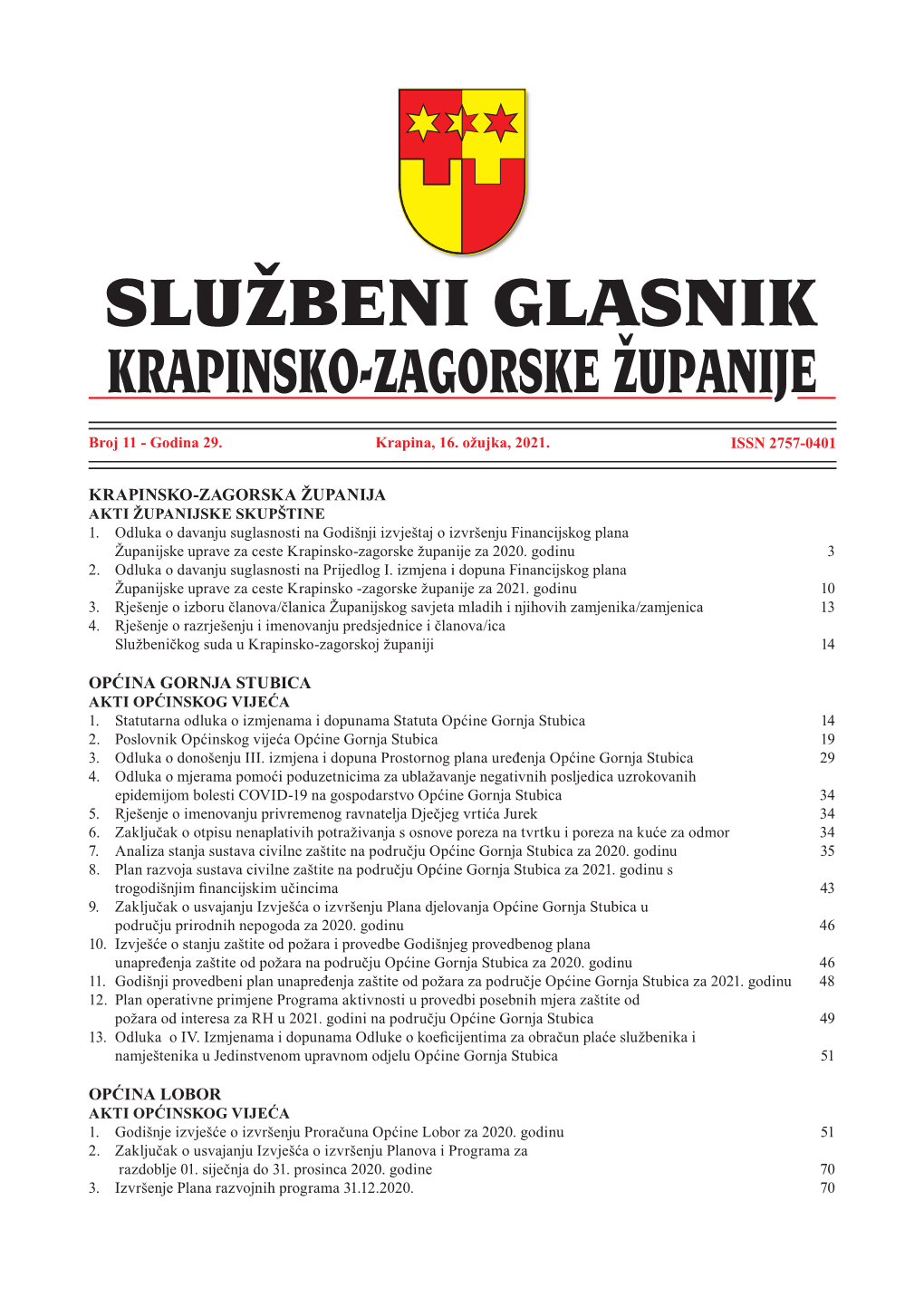 SLUŽBENI GLASNIK
KRAPINSKO-ZAGORSKE ŽUPANIJE

Broj 11 - Godina 29. Krapina, 16. ožujka, 2021. ISSN 2757-0401

KRAPINSKO-ZAGORSKA ŽUPANIJA
AKTI ŽUPANIJSKE SKUPŠTINE
1. Odluka o davanju suglasnosti na Godišnji izvještaj o izvršenju Financijskog plana Županijske uprave za ceste Krapinsko-zagorske županije za 2020. godinu 3
2. Odluka o davanju suglasnosti na Prijedlog I. izmjena i dopuna Financijskog plana Županijske uprave za ceste Krapinsko -zagorske županije za 2021. godinu 10
3. Rješenje o izboru članova/članica Županijskog savjeta mladih i njihovih zamjenika/zamjenica 13
4. Rješenje o razrješenju i imenovanju predsjednice i članova/ica Službeničkog suda u Krapinsko-zagorskoj županiji 14

OPĆINA GORNJA STUBICA
AKTI OPĆINSKOG VIJEĆA
1. Statutarna odluka o izmjenama i dopunama Statuta Općine Gornja Stubica 14
2. Poslovnik Općinskog vijeća Općine Gornja Stubica 19
3. Odluka o donošenju III. izmjena i dopuna Prostornog plana uređenja Općine Gornja Stubica 29
4. Odluka o mjerama pomoći poduzetnicima za ublažavanje negativnih posljedica uzrokovanih epidemijom bolesti COVID-19 na gospodarstvo Općine Gornja Stubica 34
5. Rješenje o imenovanju privremenog ravnatelja Dječjeg vrtića Jurek 34
6. Zaključak o otpisu nenaplativih potraživanja s osnove poreza na tvrtku i poreza na kuće za odmor 34
7. Analiza stanja sustava civilne zaštite na području Općine Gornja Stubica za 2020. godinu 35
8. Plan razvoja sustava civilne zaštite na području Općine Gornja Stubica za 2021. godinu s trogodišnjim financijskim učincima 43
9. Zaključak o usvajanju Izvješća o izvršenju Plana djelovanja Općine Gornja Stubica u području prirodnih nepogoda za 2020. godinu 46
10. Izvješće o stanju zaštite od požara i provedbe Godišnjeg provedbenog plana unapređenja zaštite od požara na području Općine Gornja Stubica za 2020. godinu 46
11. Godišnji provedbeni plan unapređenja zaštite od požara za područje Općine Gornja Stubica za 2021. godinu 48
12. Plan operativne primjene Programa aktivnosti u provedbi posebnih mjera zaštite od požara od interesa za RH u 2021. godini na području Općine Gornja Stubica 49
13. Odluka o IV. Izmjenama i dopunama Odluke o koeficijentima za obračun plaće službenika i namještenika u Jedinstvenom upravnom odjelu Općine Gornja Stubica 51

OPĆINA LOBOR
AKTI OPĆINSKOG VIJEĆA
1. Godišnje izvješće o izvršenju Proračuna Općine Lobor za 2020. godinu 51
2. Zaključak o usvajanju Izvješća o izvršenju Planova i Programa za razdoblje 01. siječnja do 31. prosinca 2020. godine 70
3. Izvršenje Plana razvojnih programa 31.12.2020. 70